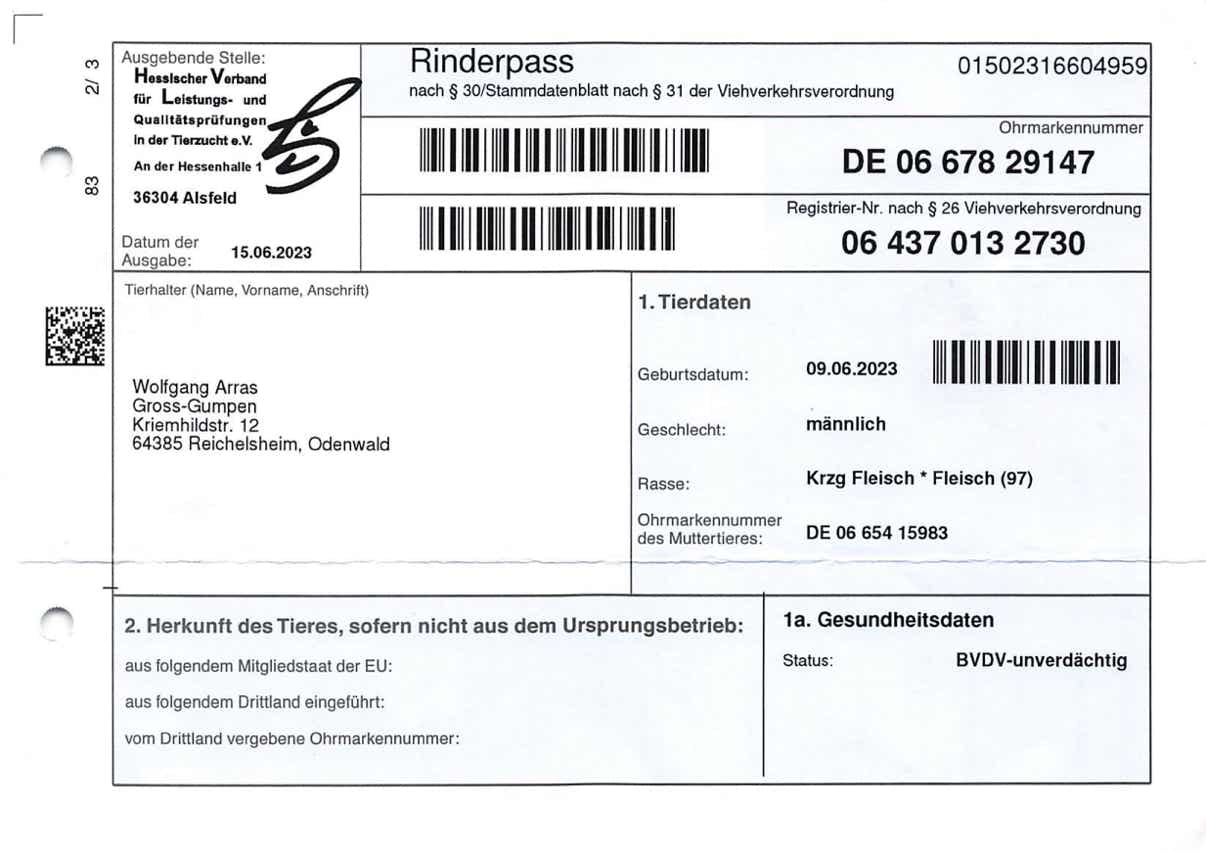 2/ 3

83

Ausgebende Stelle:
Hessischer Verband für Leistungs- und Qualitätsprüfungen in der Tierzucht e.V.
An der Hessenhalle 1
36304 Alsfeld

Datum der Ausgabe: 15.06.2023

Rinderpass
nach § 30/Stammdatenblatt nach § 31 der Viehverkehrsverordnung

01502316604959

Ohrmarkennummer
DE 06 678 29147

Registrier-Nr. nach § 26 Viehverkehrsverordnung
06 437 013 2730

Tierhalter (Name, Vorname, Anschrift)

Wolfgang Arras
Gross-Gumpen
Kriemhildstr. 12
64385 Reichelsheim, Odenwald

1. Tierdaten

Geburtsdatum: 09.06.2023

Geschlecht: männlich

Rasse: Krzg Fleisch * Fleisch (97)

Ohrmarkennummer des Muttertieres: DE 06 654 15983

2. Herkunft des Tieres, sofern nicht aus dem Ursprungsbetrieb:

aus folgendem Mitgliedstaat der EU:

aus folgendem Drittland eingeführt:

vom Drittland vergebene Ohrmarkennummer:

1a. Gesundheitsdaten

Status: BVDV-unverdächtig